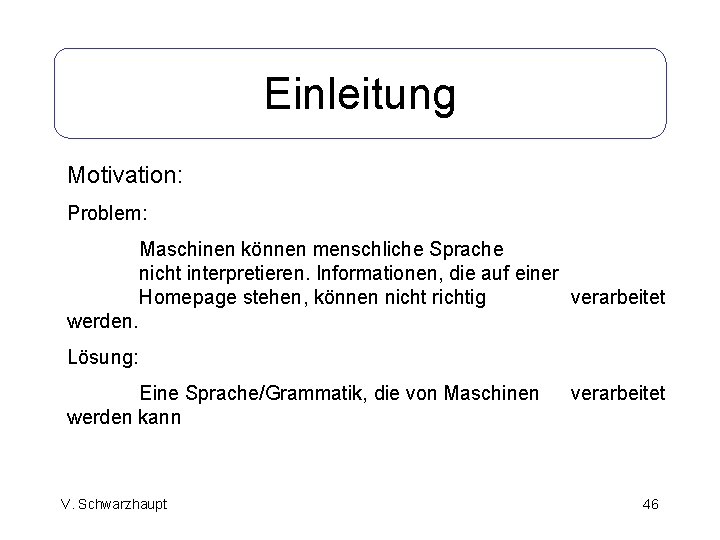 Einleitung

Motivation:

Problem:

Maschinen können menschliche Sprache nicht interpretieren. Informationen, die auf einer Homepage stehen, können nicht richtig verarbeitet werden.

Lösung:

Eine Sprache/Grammatik, die von Maschinen verarbeitet werden kann

V. Schwarzhaupt

46